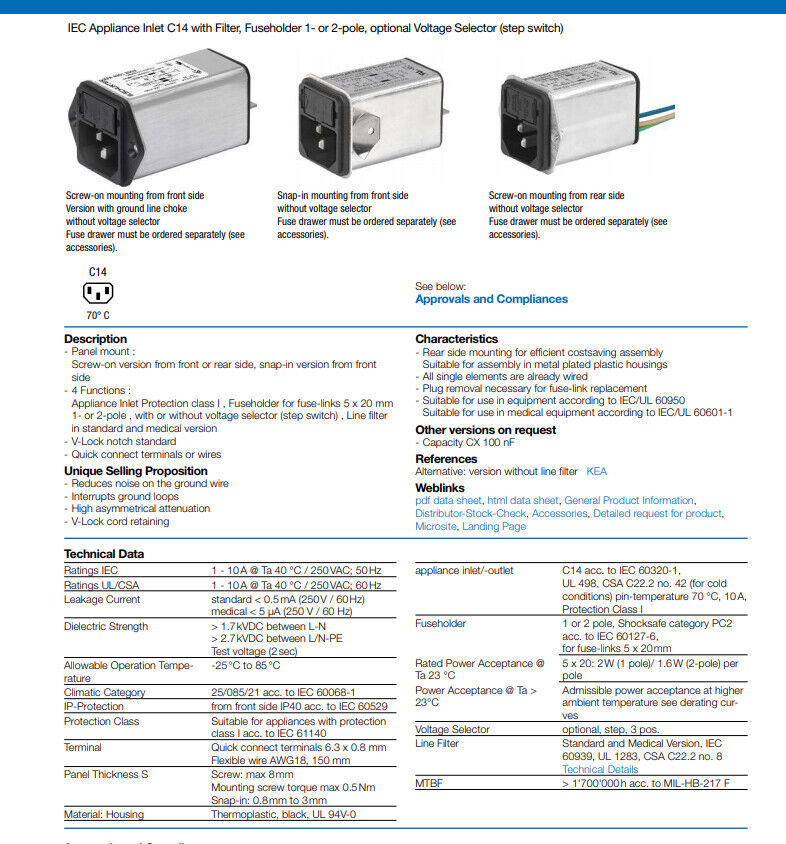 IEC Appliance Inlet C14 with Filter, Fuseholder 1- or 2-pole, optional Voltage Selector (step switch)

Screw-on mounting from front side
Version with ground line choke
without voltage selector
Fuse drawer must be ordered separately (see accessories).

Snap-in mounting from front side
without voltage selector
Fuse drawer must be ordered separately (see accessories).

Screw-on mounting from rear side
without voltage selector
Fuse drawer must be ordered separately (see accessories).

C14
70° C

See below:
Approvals and Compliances

Description
- Panel mount :
Screw-on version from front or rear side, snap-in version from front side
- 4 Functions :
Appliance Inlet Protection class I , Fuseholder for fuse-links 5 x 20 mm 1- or 2-pole , with or without voltage selector (step switch) , Line filter in standard and medical version
- V-Lock notch standard
- Quick connect terminals or wires

Unique Selling Proposition
- Reduces noise on the ground wire
- Interrupts ground loops
- High asymmetrical attenuation
- V-Lock cord retaining

Characteristics
- Rear side mounting for efficient costsaving assembly
Suitable for assembly in metal plated plastic housings
- All single elements are already wired
- Plug removal necessary for fuse-link replacement
- Suitable for use in equipment according to IEC/UL 60950
Suitable for use in medical equipment according to IEC/UL 60601-1

Other versions on request
- Capacity CX 100 nF

References
Alternative: version without line filter KEA

Weblinks
pdf data sheet, html data sheet, General Product Information, Distributor-Stock-Check, Accessories, Detailed request for product, Microsite, Landing Page

Technical Data

| | |
|---|---|
| Ratings IEC | 1 - 10A @ Ta 40 °C / 250VAC; 50Hz |
| Ratings UL/CSA | 1 - 10A @ Ta 40 °C / 250VAC; 60Hz |
| Leakage Current | standard < 0.5mA (250V / 60Hz) medical < 5 µA (250 V / 60 Hz) |
| Dielectric Strength | > 1.7kVDC between L-N > 2.7kVDC between L/N-PE Test voltage (2sec) |
| Allowable Operation Temperature | -25°C to 85°C |
| Climatic Category | 25/085/21 acc. to IEC 60068-1 |
| IP-Protection | from front side IP40 acc. to IEC 60529 |
| Protection Class | Suitable for appliances with protection class I acc. to IEC 61140 |
| Terminal | Quick connect terminals 6.3 x 0.8 mm Flexible wire AWG18, 150 mm |
| Panel Thickness S | Screw: max 8mm Mounting screw torque max 0.5Nm Snap-in: 0.8mm to 3mm |
| Material: Housing | Thermoplastic, black, UL 94V-0 |

| | |
|---|---|
| appliance inlet/-outlet | C14 acc. to IEC 60320-1, UL 498, CSA C22.2 no. 42 (for cold conditions) pin-temperature 70 °C, 10A, Protection Class I |
| Fuseholder | 1 or 2 pole, Shocksafe category PC2 acc. to IEC 60127-6, for fuse-links 5 x 20mm |
| Rated Power Acceptance @ Ta 23 °C | 5 x 20: 2W (1 pole)/ 1.6W (2-pole) per pole |
| Power Acceptance @ Ta > 23°C | Admissible power acceptance at higher ambient temperature see derating curves |
| Voltage Selector | optional, step, 3 pos. |
| Line Filter | Standard and Medical Version, IEC 60939, UL 1283, CSA C22.2 no. 8 Technical Details |
| MTBF | > 1'700'000h acc. to MIL-HB-217 F |